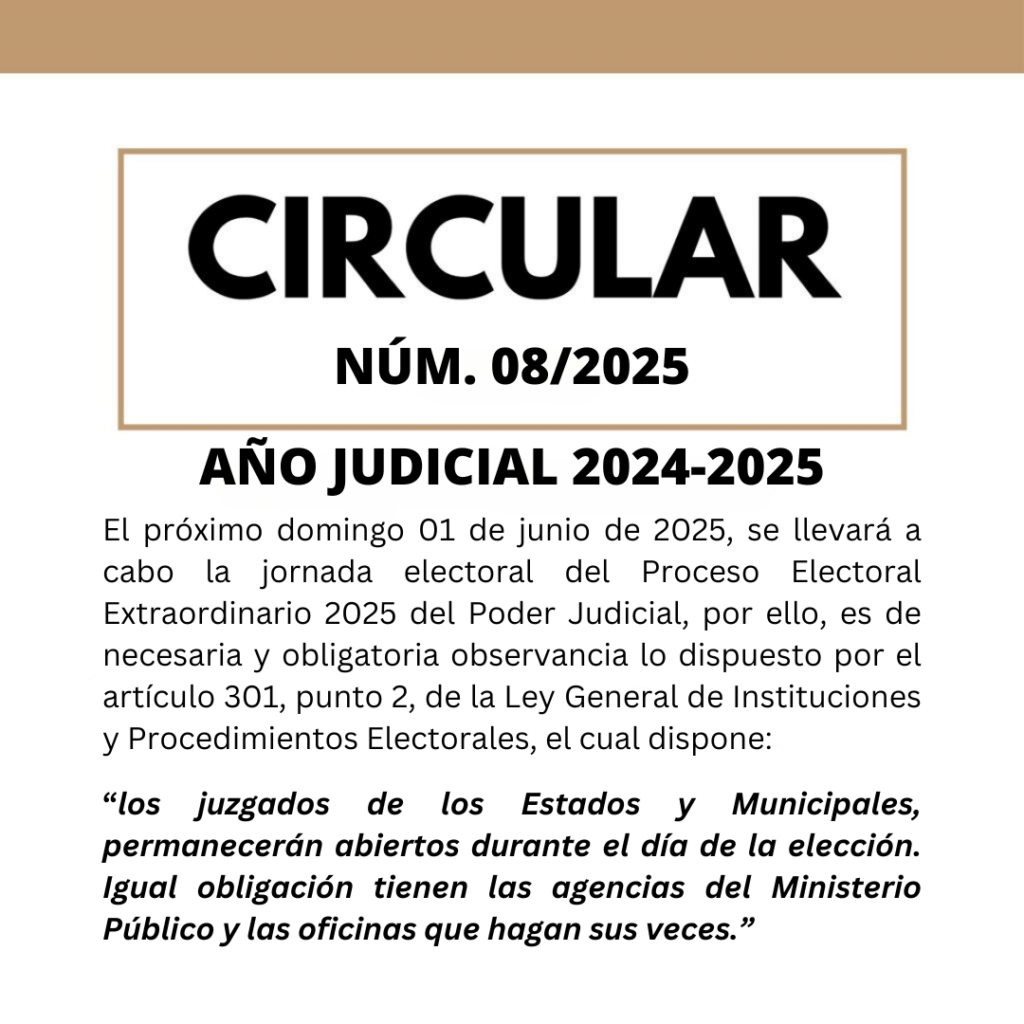 CIRCULAR

NÚM. 08/2025

AÑO JUDICIAL 2024-2025

El próximo domingo 01 de junio de 2025, se llevará a cabo la jornada electoral del Proceso Electoral Extraordinario 2025 del Poder Judicial, por ello, es de necesaria y obligatoria observancia lo dispuesto por el artículo 301, punto 2, de la Ley General de Instituciones y Procedimientos Electorales, el cual dispone:

"los juzgados de los Estados y Municipales, permanecerán abiertos durante el día de la elección. Igual obligación tienen las agencias del Ministerio Público y las oficinas que hagan sus veces."